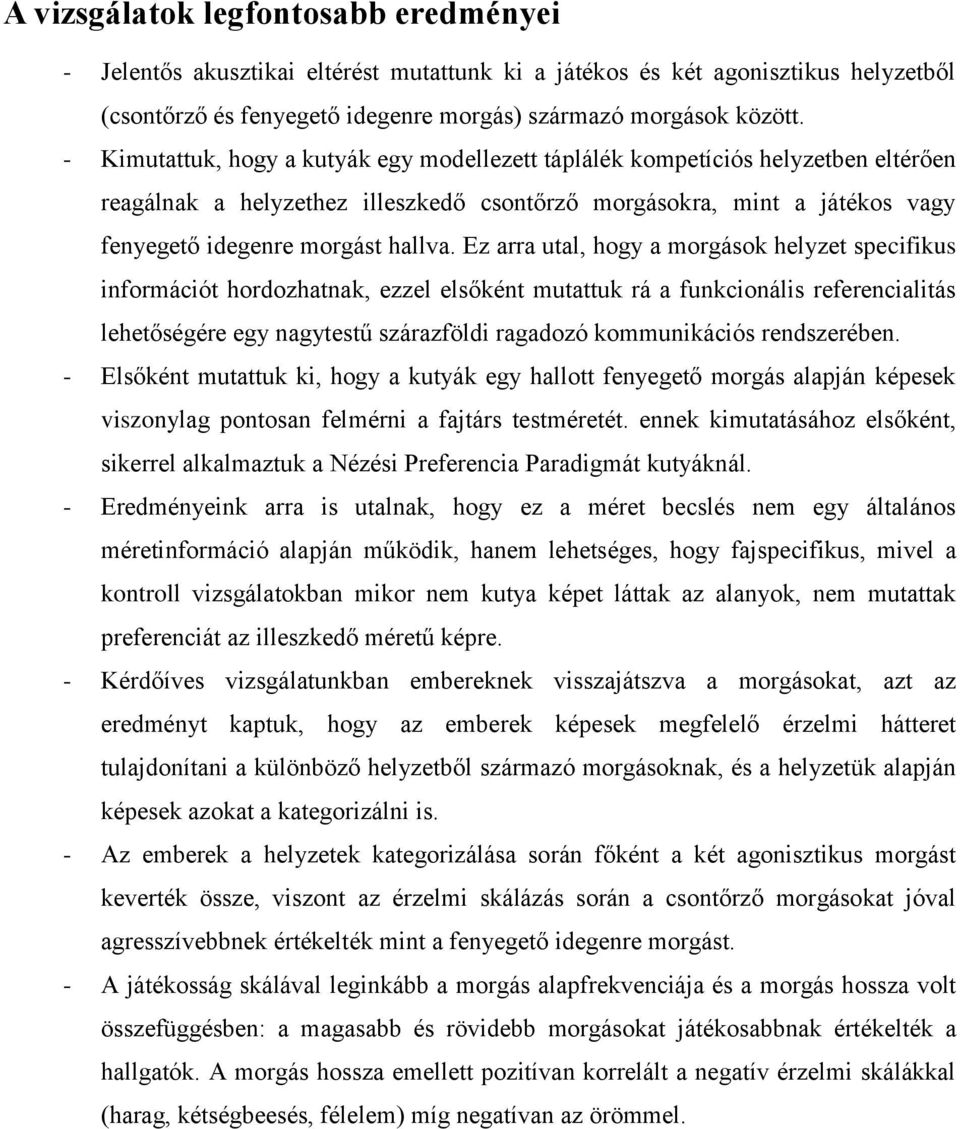 A vizsgálatok legfontosabb eredményei

- Jelentős akusztikai eltérést mutattunk ki a játékos és két agonisztikus helyzetből (csontőrző és fenyegető idegenre morgás) származó morgások között.
- Kimutattuk, hogy a kutyák egy modellezett táplálék kompetíciós helyzetben eltérően reagálnak a helyzethez illeszkedő csontőrző morgásokra, mint a játékos vagy fenyegető idegenre morgást hallva. Ez arra utal, hogy a morgások helyzet specifikus információt hordozhatnak, ezzel elsőként mutattuk rá a funkcionális referencialitás lehetőségére egy nagytestű szárazföldi ragadozó kommunikációs rendszerében.
- Elsőként mutattuk ki, hogy a kutyák egy hallott fenyegető morgás alapján képesek viszonylag pontosan felmérni a fajtárs testméretét. ennek kimutatásához elsőként, sikerrel alkalmaztuk a Nézési Preferencia Paradigmát kutyáknál.
- Eredményeink arra is utalnak, hogy ez a méret becslés nem egy általános méretinformáció alapján működik, hanem lehetséges, hogy fajspecifikus, mivel a kontroll vizsgálatokban mikor nem kutya képet láttak az alanyok, nem mutattak preferenciát az illeszkedő méretű képre.
- Kérdőíves vizsgálatunkban embereknek visszajátszva a morgásokat, azt az eredményt kaptuk, hogy az emberek képesek megfelelő érzelmi hátteret tulajdonítani a különböző helyzetből származó morgásoknak, és a helyzetük alapján képesek azokat a kategorizálni is.
- Az emberek a helyzetek kategorizálása során főként a két agonisztikus morgást keverték össze, viszont az érzelmi skálázás során a csontőrző morgásokat jóval agresszívebbnek értékelték mint a fenyegető idegenre morgást.
- A játékosság skálával leginkább a morgás alapfrekvenciája és a morgás hossza volt összefüggésben: a magasabb és rövidebb morgásokat játékosabbnak értékelték a hallgatók. A morgás hossza emellett pozitívan korrelált a negatív érzelmi skálákkal (harag, kétségbeesés, félelem) míg negatívan az örömmel.